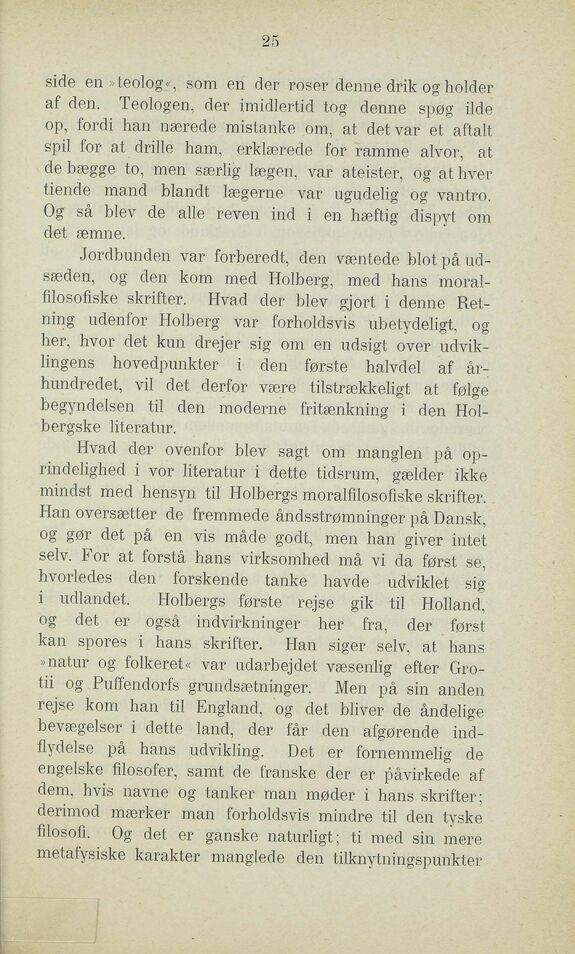 25

side en »teolog«, som en der roser denne drik og holder af den. Teologen, der imidlertid tog denne spøg ilde op, fordi han nærede mistanke om, at det var et aftalt spil for at drille ham, erklærede for ramme alvor, at de bægge to, men særlig lægen, var ateister, og at hver tiende mand blandt lægerne var ugudelig og vantro. Og så blev de alle reven ind i en hæftig dispyt om det æmne.

Jordbunden var forberedt, den væntede blot på udsæden, og den kom med Holberg, med hans moralfilosofiske skrifter. Hvad der blev gjort i denne Retning udenfor Holberg var forholdsvis ubetydeligt, og her, hvor det kun drejer sig om en udsigt over udviklingens hovedpunkter i den første halvdel af århundredet, vil det derfor være tilstrækkeligt at følge begyndelsen til den moderne fritænkning i den Holbergske literatur.

Hvad der ovenfor blev sagt om manglen på oprindelighed i vor literatur i dette tidsrum, gælder ikke mindst med hensyn til Holbergs moralfilosofiske skrifter. Han oversætter de fremmede åndsstrømninger på Dansk, og gør det på en vis måde godt, men han giver intet selv. For at forstå hans virksomhed må vi da først se, hvorledes den forskende tanke havde udviklet sig i udlandet. Holbergs første rejse gik til Holland, og det er også indvirkninger her fra, der først kan spores i hans skrifter. Han siger selv, at hans »natur og folkeret« var udarbejdet væsenlig efter Grotii og Puffendorfs grundsætninger. Men på sin anden rejse kom han til England, og det bliver de åndelige bevægelser i dette land, der får den afgørende indflydelse på hans udvikling. Det er fornemmelig de engelske filosofer, samt de franske der er påvirkede af dem, hvis navne og tanker man møder i hans skrifter; derimod mærker man forholdsvis mindre til den tyske filosofi. Og det er ganske naturligt; ti med sin mere metafysiske karakter manglede den tilknytningspunkter